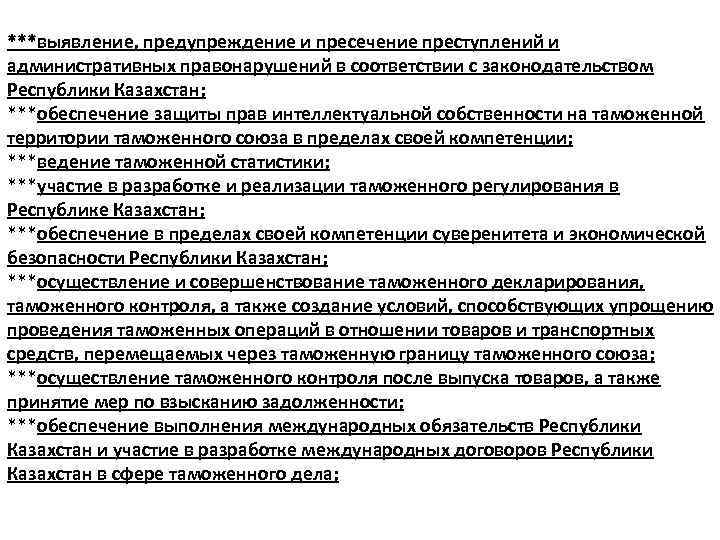 ***выявление, предупреждение и пресечение преступлений и административных правонарушений в соответствии с законодательством Республики Казахстан;
***обеспечение защиты прав интеллектуальной собственности на таможенной территории таможенного союза в пределах своей компетенции;
***ведение таможенной статистики;
***участие в разработке и реализации таможенного регулирования в Республике Казахстан;
***обеспечение в пределах своей компетенции суверенитета и экономической безопасности Республики Казахстан;
***осуществление и совершенствование таможенного декларирования, таможенного контроля, а также создание условий, способствующих упрощению проведения таможенных операций в отношении товаров и транспортных средств, перемещаемых через таможенную границу таможенного союза;
***осуществление таможенного контроля после выпуска товаров, а также принятие мер по взысканию задолженности;
***обеспечение выполнения международных обязательств Республики Казахстан и участие в разработке международных договоров Республики Казахстан в сфере таможенного дела;